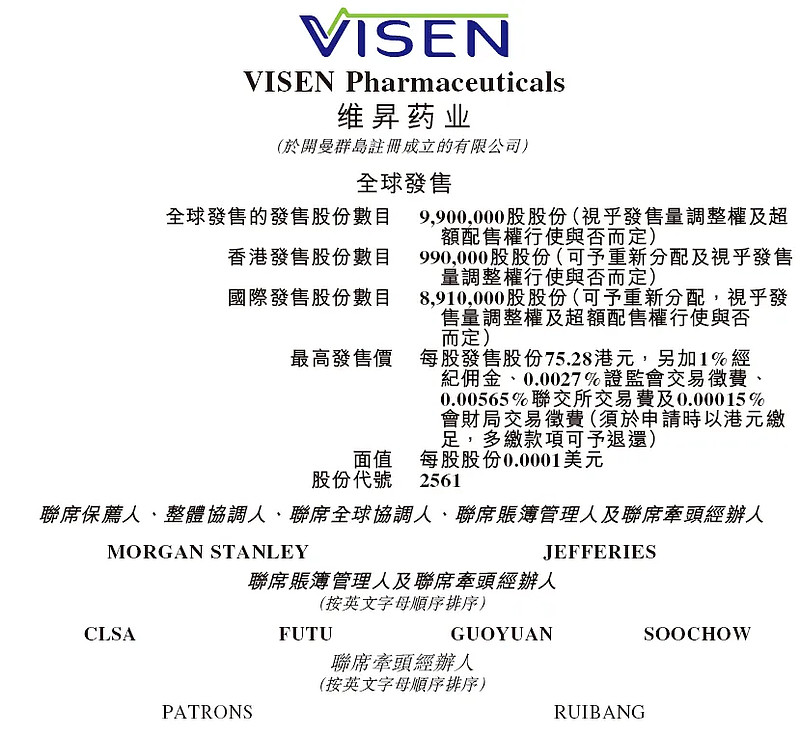 VISEN

VISEN Pharmaceuticals
维昇药业
(於開曼群島註冊成立的有限公司)

全球發售

全球發售的發售股份數目 9,900,000股股份(視乎發售量調整權及超額配售權行使與否而定)
香港發售股份數目 990,000股股份(可予重新分配及視乎發售量調整權行使與否而定)
國際發售股份數目 8,910,000股股份(可予重新分配,視乎發售量調整權及超額配售權行使與否而定)
最高發售價 每股發售股份75.28港元,另加1%經紀佣金、0.0027%證監會交易徵費、0.00565%聯交所交易費及0.00015%會財局交易徵費(須於申請時以港元繳足,多繳款項可予退還)
面值 每股股份0.0001美元
股份代號 2561

聯席保薦人、整體協調人、聯席全球協調人、聯席賬簿管理人及聯席牽頭經辦人

MORGAN STANLEY JEFFERIES

聯席賬簿管理人及聯席牽頭經辦人
(按英文字母順序排序)

CLSA FUTU GUOYUAN SOOCHOW

聯席牽頭經辦人
(按英文字母順序排序)

PATRONS RUIBANG